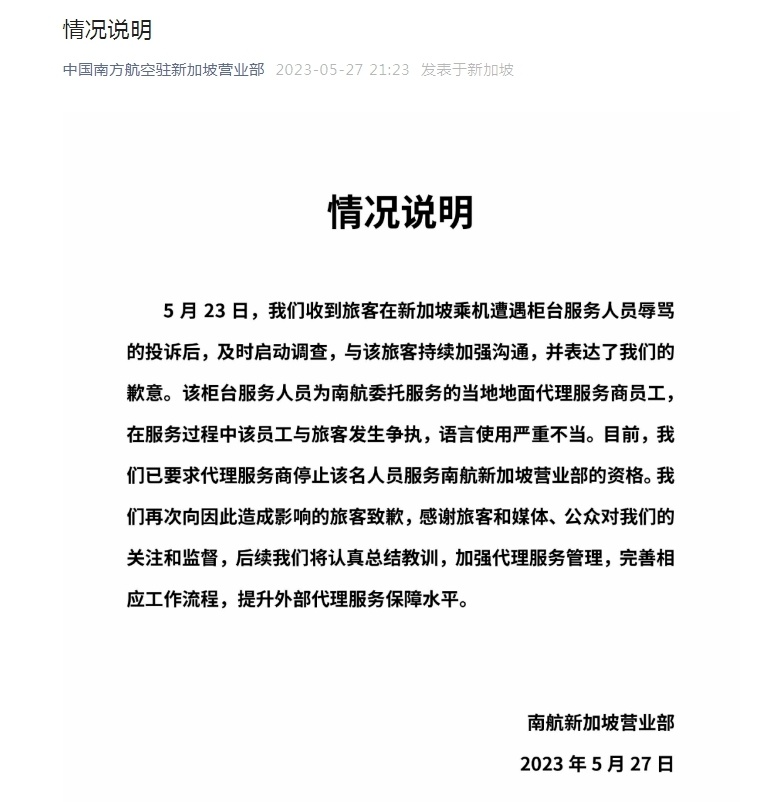 情况说明

中国南方航空驻新加坡营业部 2023-05-27 21:23 发表于新加坡

情况说明

5 月 23 日，我们收到旅客在新加坡乘机遭遇柜台服务人员辱骂的投诉后，及时启动调查，与该旅客持续加强沟通，并表达了我们的歉意。该柜台服务人员为南航委托服务的当地地面代理服务商员工，在服务过程中该员工与旅客发生争执，语言使用严重不当。目前，我们已要求代理服务商停止该名人员服务南航新加坡营业部的资格。我们再次向因此造成影响的旅客致歉，感谢旅客和媒体、公众对我们的关注和监督，后续我们将认真总结教训，加强代理服务管理，完善相应工作流程，提升外部代理服务保障水平。

南航新加坡营业部

2023 年 5 月 27 日